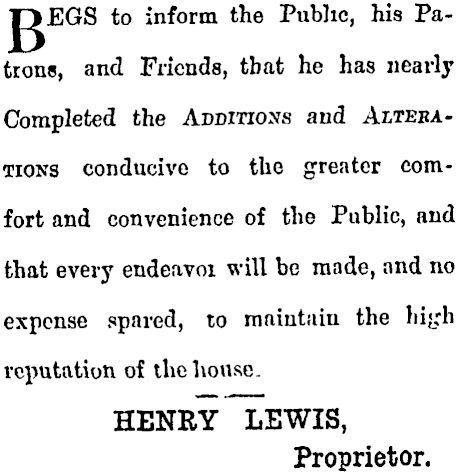 BEGS to inform the Public, his Patrons, and Friends, that he has nearly Completed the ADDITIONS and ALTERATIONS conducive to the greater comfort and convenience of the Public, and that every endeavor will be made, and no expense spared, to maintain the high reputation of the house.

HENRY LEWIS,
Proprietor.